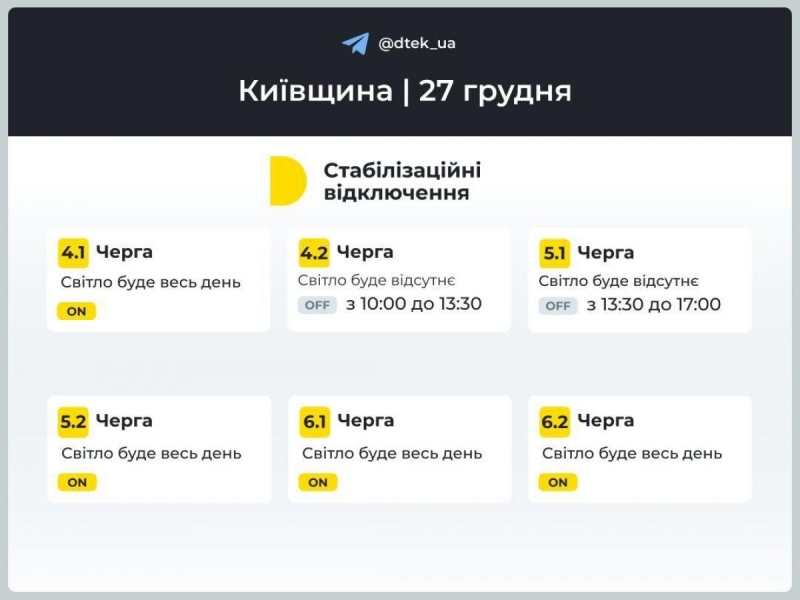 @dtek_ua

Київщина | 27 грудня

Стабілізаційні відключення

4.1 Черга
Світло буде весь день
ON

4.2 Черга
Світло буде відсутнє
OFF з 10:00 до 13:30

5.1 Черга
Світло буде відсутнє
OFF з 13:30 до 17:00

5.2 Черга
Світло буде весь день
ON

6.1 Черга
Світло буде весь день
ON

6.2 Черга
Світло буде весь день
ON